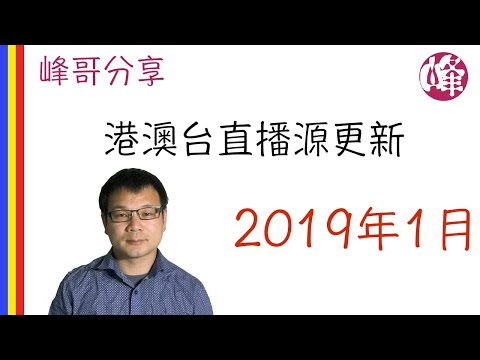 峰哥分享

峰

港澳台直播源更新

2019年1月